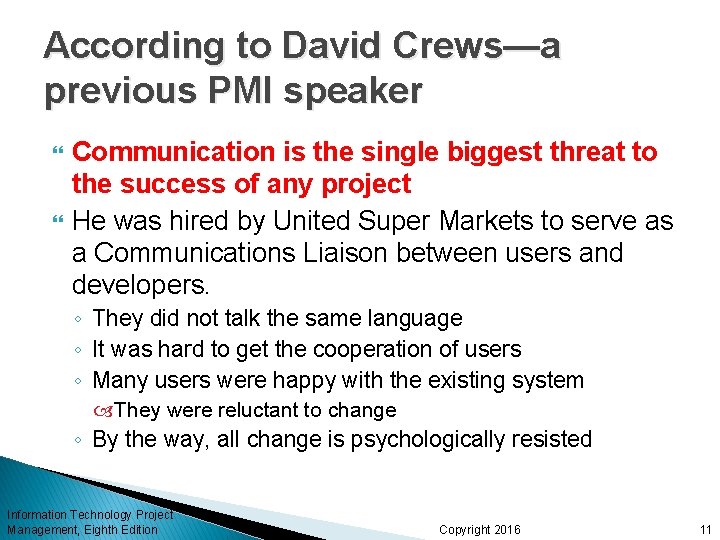 According to David Crews—a previous PMI speaker

Communication is the single biggest threat to the success of any project

He was hired by United Super Markets to serve as a Communications Liaison between users and developers.

◦ They did not talk the same language
◦ It was hard to get the cooperation of users
◦ Many users were happy with the existing system
They were reluctant to change
◦ By the way, all change is psychologically resisted

Information Technology Project Management, Eighth Edition

Copyright 2016

11